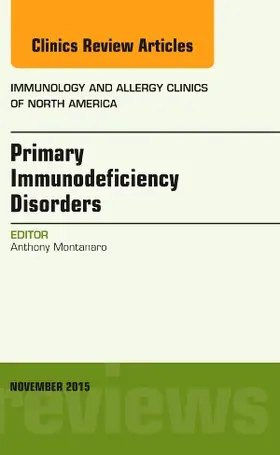 Clinics Review Articles

IMMUNOLOGY AND ALLERGY CLINICS OF NORTH AMERICA

Primary Immunodeficiency Disorders

EDITOR
Anthony Montanaro

NOVEMBER 2015

reviews